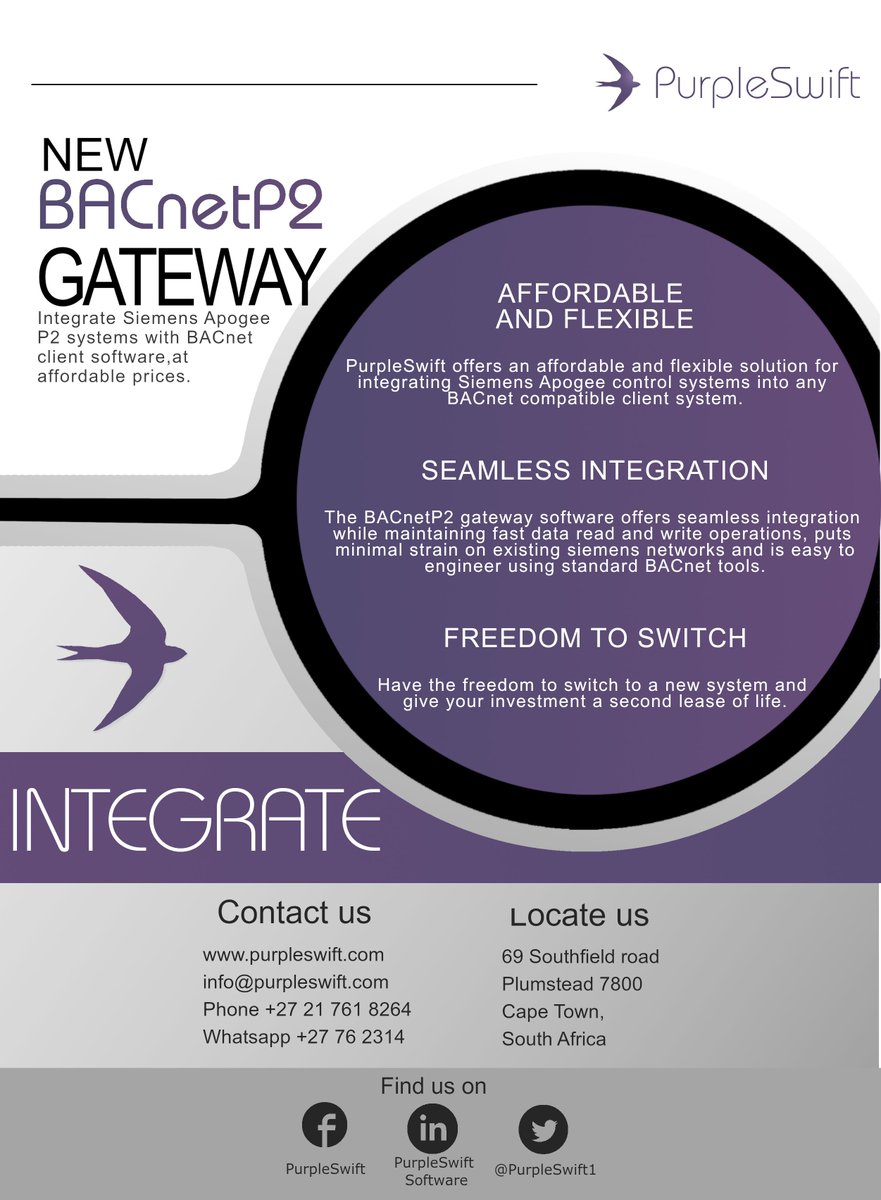 PurpleSwift

NEW
BACnetP2
GATEWAY

Integrate Siemens Apogee P2 systems with BACnet client software,at affordable prices.

AFFORDABLE AND FLEXIBLE

PurpleSwift offers an affordable and flexible solution for integrating Siemens Apogee control systems into any BACnet compatible client system.

SEAMLESS INTEGRATION

The BACnetP2 gateway software offers seamless integration while maintaining fast data read and write operations, puts minimal strain on existing siemens networks and is easy to engineer using standard BACnet tools.

FREEDOM TO SWITCH

Have the freedom to switch to a new system and give your investment a second lease of life.

INTEGRATE

Contact us

www.purpleswift.com
info@purpleswift.com
Phone +27 21 761 8264
Whatsapp +27 76 2314

Locate us

69 Southfield road
Plumstead 7800
Cape Town,
South Africa

Find us on

PurpleSwift
PurpleSwift Software
@PurpleSwift1